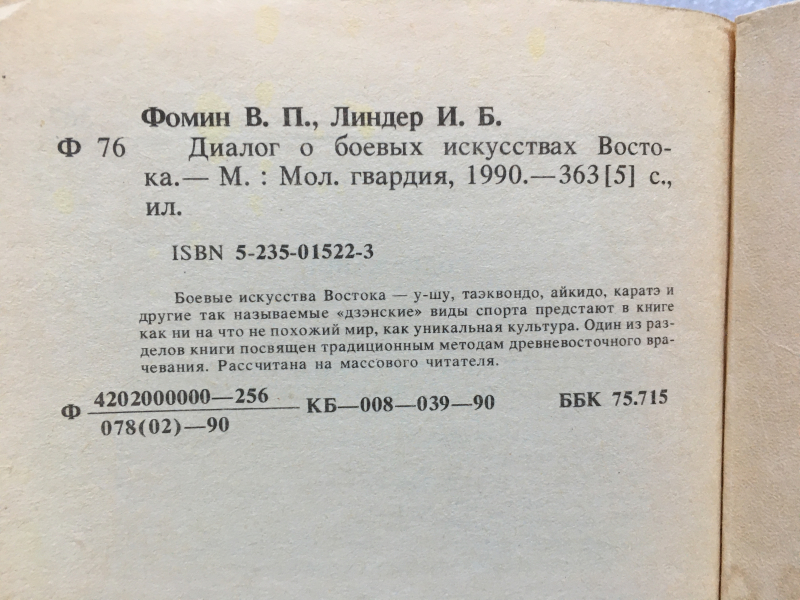 Фомин В. П., Линдер И. Б.

Ф 76 Диалог о боевых искусствах Востока.— М. : Мол. гвардия, 1990.—363[5] с., ил.

ISBN 5-235-01522-3

Боевые искусства Востока — у-шу, таэквондо, айкидо, каратэ и другие так называемые «дзэнские» виды спорта предстают в книге как ни на что не похожий мир, как уникальная культура. Один из разделов книги посвящен традиционным методам древневосточного врачевания. Рассчитана на массового читателя.

Ф $\frac{4202000000—256}{078(02)—90}$ КБ—008—039—90 ББК 75.715